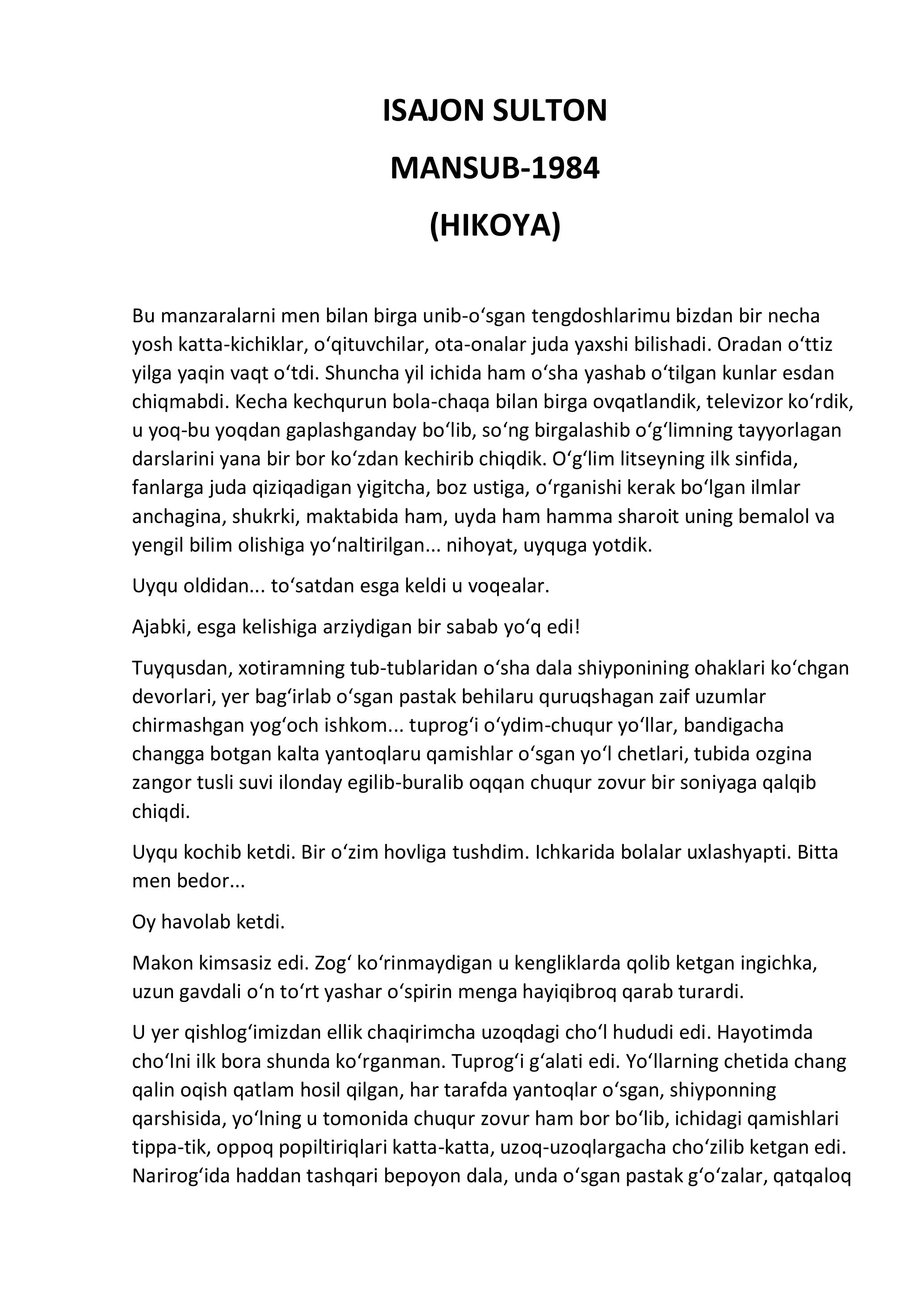 ISAJON SULTON

MANSUB-1984

(HIKOYA)

Bu manzaralarni men bilan birga unib-oʻsgan tengdoshlarimu bizdan bir necha yosh katta-kichiklar, oʻqituvchilar, ota-onalar juda yaxshi bilishadi. Oradan oʻttiz yilga yaqin vaqt oʻtdi. Shuncha yil ichida ham oʻsha yashab oʻtilgan kunlar esdan chiqmabdi. Kecha kechqurun bola-chaqa bilan birga ovqatlandik, televizor koʻrdik, u yoq-bu yoqdan gaplashganday boʻlib, soʻng birgalashib oʻgʻlimning tayyorlagan darslarini yana bir bor koʻzdan kechirib chiqdik. Oʻgʻlim litseyning ilk sinfida, fanlarga juda qiziqadigan yigitcha, boz ustiga, oʻrganishi kerak boʻlgan ilmlar anchagina, shukrki, maktabida ham, uyda ham hamma sharoit uning bemalol va yengil bilim olishiga yoʻnaltirilgan... nihoyat, uyquga yotdik.

Uyqu oldidan... toʻsatdan esga keldi u voqealar.

Ajabki, esga kelishiga arziydigan bir sabab yoʻq edi!

Tuyqusdan, xotiramning tub-tublaridan oʻsha dala shiyponining ohaklari koʻchgan devorlari, yer bagʻirlab oʻsgan pastak behilaru quruqshagan zaif uzumlar chirmashgan yogʻoch ishkom... tuprogʻi oʻydim-chuqur yoʻllar, bandigacha changga botgan kalta yantoqlaru qamishlar oʻsgan yoʻl chetlari, tubida ozgina zangor tusli suvi ilonday egilib-buralib oqqan chuqur zovur bir soniyaga qalqib chiqdi.

Uyqu kochib ketdi. Bir oʻzim hovliga tushdim. Ichkarida bolalar uxlashyapti. Bitta men bedor...

Oy havolab ketdi.

Makon kimsasiz edi. Zogʻ koʻrinmaydigan u kengliklarda qolib ketgan ingichka, uzun gavdali oʻn toʻrt yashar oʻspirin menga hayiqibroq qarab turardi.

U yer qishlogʻimizdan ellik chaqirimcha uzoqdagi choʻl hududi edi. Hayotimda choʻlni ilk bora shunda koʻrganman. Tuprogʻi gʻalati edi. Yoʻllarning chetida chang qalin oqish qatlam hosil qilgan, har tarafda yantoqlar oʻsgan, shiyponning qarshisida, yoʻlning u tomonida chuqur zovur ham bor boʻlib, ichidagi qamishlari tippa-tik, oppoq popiltiriqlari katta-katta, uzoq-uzoqlargacha choʻzilib ketgan edi. Narirogʻida haddan tashqari bepoyon dala, unda oʻsgan pastak gʻoʻzalar, qatqaloq